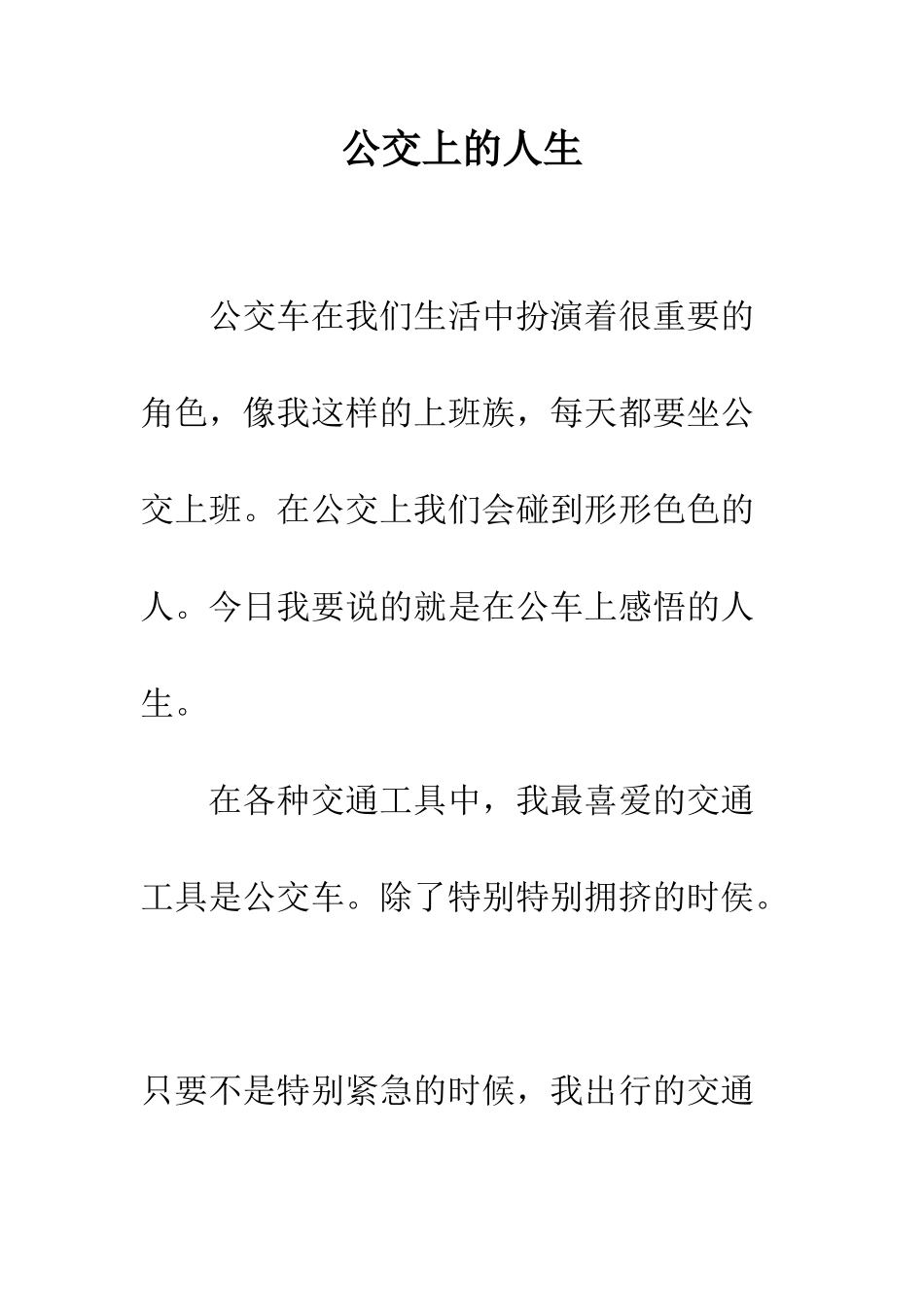 公交上的人生

公交车在我们生活中扮演着很重要的角色，像我这样的上班族，每天都要坐公交上班。在公交上我们会碰到形形色色的人。今日我要说的就是在公车上感悟的人生。

在各种交通工具中，我最喜爱的交通工具是公交车。除了特别特别拥挤的时侯。

只要不是特别紧急的时候，我出行的交通